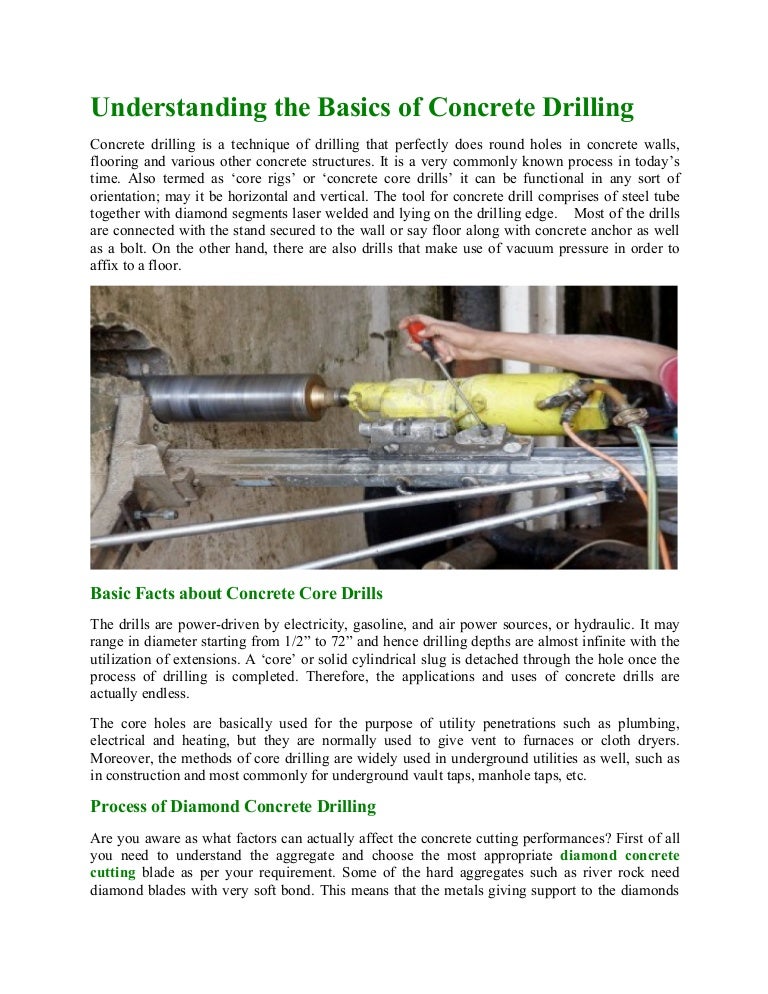 Understanding the Basics of Concrete Drilling

Concrete drilling is a technique of drilling that perfectly does round holes in concrete walls, flooring and various other concrete structures. It is a very commonly known process in today's time. Also termed as 'core rigs' or 'concrete core drills' it can be functional in any sort of orientation; may it be horizontal and vertical. The tool for concrete drill comprises of steel tube together with diamond segments laser welded and lying on the drilling edge. Most of the drills are connected with the stand secured to the wall or say floor along with concrete anchor as well as a bolt. On the other hand, there are also drills that make use of vacuum pressure in order to affix to a floor.

Basic Facts about Concrete Core Drills

The drills are power-driven by electricity, gasoline, and air power sources, or hydraulic. It may range in diameter starting from 1/2" to 72" and hence drilling depths are almost infinite with the utilization of extensions. A 'core' or solid cylindrical slug is detached through the hole once the process of drilling is completed. Therefore, the applications and uses of concrete drills are actually endless.

The core holes are basically used for the purpose of utility penetrations such as plumbing, electrical and heating, but they are normally used to give vent to furnaces or cloth dryers. Moreover, the methods of core drilling are widely used in underground utilities as well, such as in construction and most commonly for underground vault taps, manhole taps, etc.

Process of Diamond Concrete Drilling

Are you aware as what factors can actually affect the concrete cutting performances? First of all you need to understand the aggregate and choose the most appropriate diamond concrete cutting blade as per your requirement. Some of the hard aggregates such as river rock need diamond blades with very soft bond. This means that the metals giving support to the diamonds